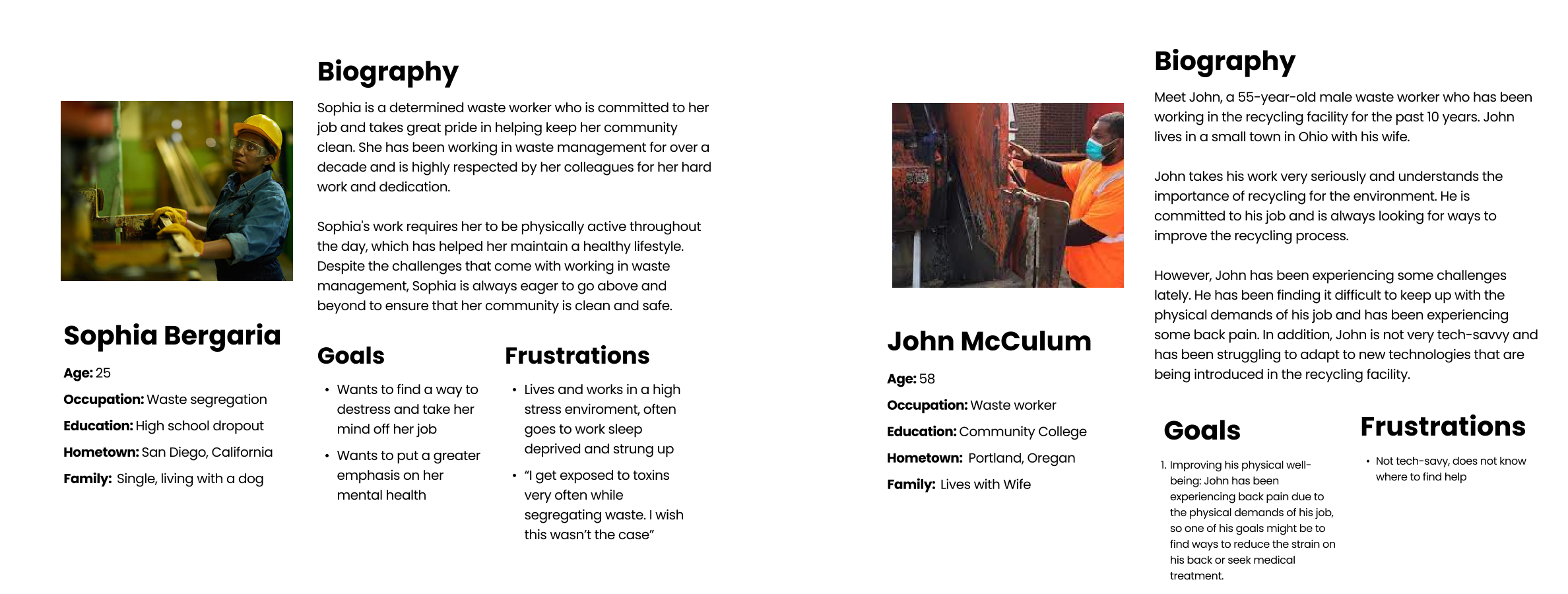 Sophia Bergaria

Age: 25

Occupation: Waste segregation

Education: High school dropout

Hometown: San Diego, California

Family: Single, living with a dog

Biography

Sophia is a determined waste worker who is committed to her job and takes great pride in helping keep her community clean. She has been working in waste management for over a decade and is highly respected by her colleagues for her hard work and dedication.

Sophia's work requires her to be physically active throughout the day, which has helped her maintain a healthy lifestyle. Despite the challenges that come with working in waste management, Sophia is always eager to go above and beyond to ensure that her community is clean and safe.

Goals

• Wants to find a way to destress and take her mind off her job
• Wants to put a greater emphasis on her mental health

Frustrations

• Lives and works in a high stress enviroment, often goes to work sleep deprived and strung up
• "I get exposed to toxins very often while segregating waste. I wish this wasn't the case"

John McCulum

Age: 58

Occupation: Waste worker

Education: Community College

Hometown: Portland, Oregan

Family: Lives with Wife

Biography

Meet John, a 55-year-old male waste worker who has been working in the recycling facility for the past 10 years. John lives in a small town in Ohio with his wife.

John takes his work very seriously and understands the importance of recycling for the environment. He is committed to his job and is always looking for ways to improve the recycling process.

However, John has been experiencing some challenges lately. He has been finding it difficult to keep up with the physical demands of his job and has been experiencing some back pain. In addition, John is not very tech-savvy and has been struggling to adapt to new technologies that are being introduced in the recycling facility.

Goals

1. Improving his physical well-being: John has been experiencing back pain due to the physical demands of his job, so one of his goals might be to find ways to reduce the strain on his back or seek medical treatment.

Frustrations

• Not tech-savy, does not know where to find help